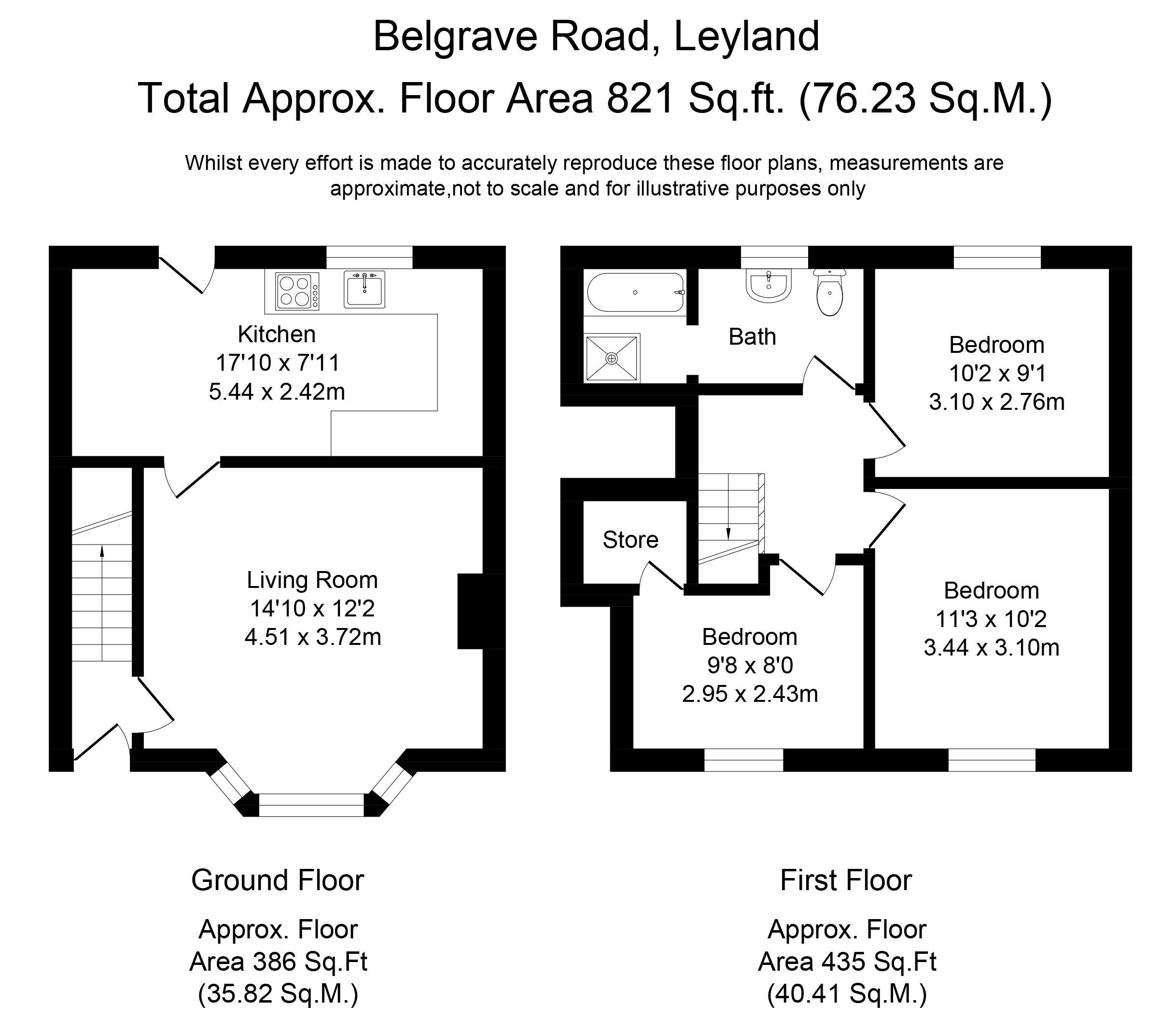 Belgrave Road, Leyland

Total Approx. Floor Area 821 Sq.ft. (76.23 Sq.M.)

Whilst every effort is made to accurately reproduce these floor plans, measurements are approximate,not to scale and for illustrative purposes only

Kitchen
17'10 x 7'11
5.44 x 2.42m

Living Room
14'10 x 12'2
4.51 x 3.72m

Bath

Bedroom
10'2 x 9'1
3.10 x 2.76m

Store

Bedroom
11'3 x 10'2
3.44 x 3.10m

Bedroom
9'8 x 8'0
2.95 x 2.43m

Ground Floor

Approx. Floor Area 386 Sq.Ft (35.82 Sq.M.)

First Floor

Approx. Floor Area 435 Sq.Ft (40.41 Sq.M.)